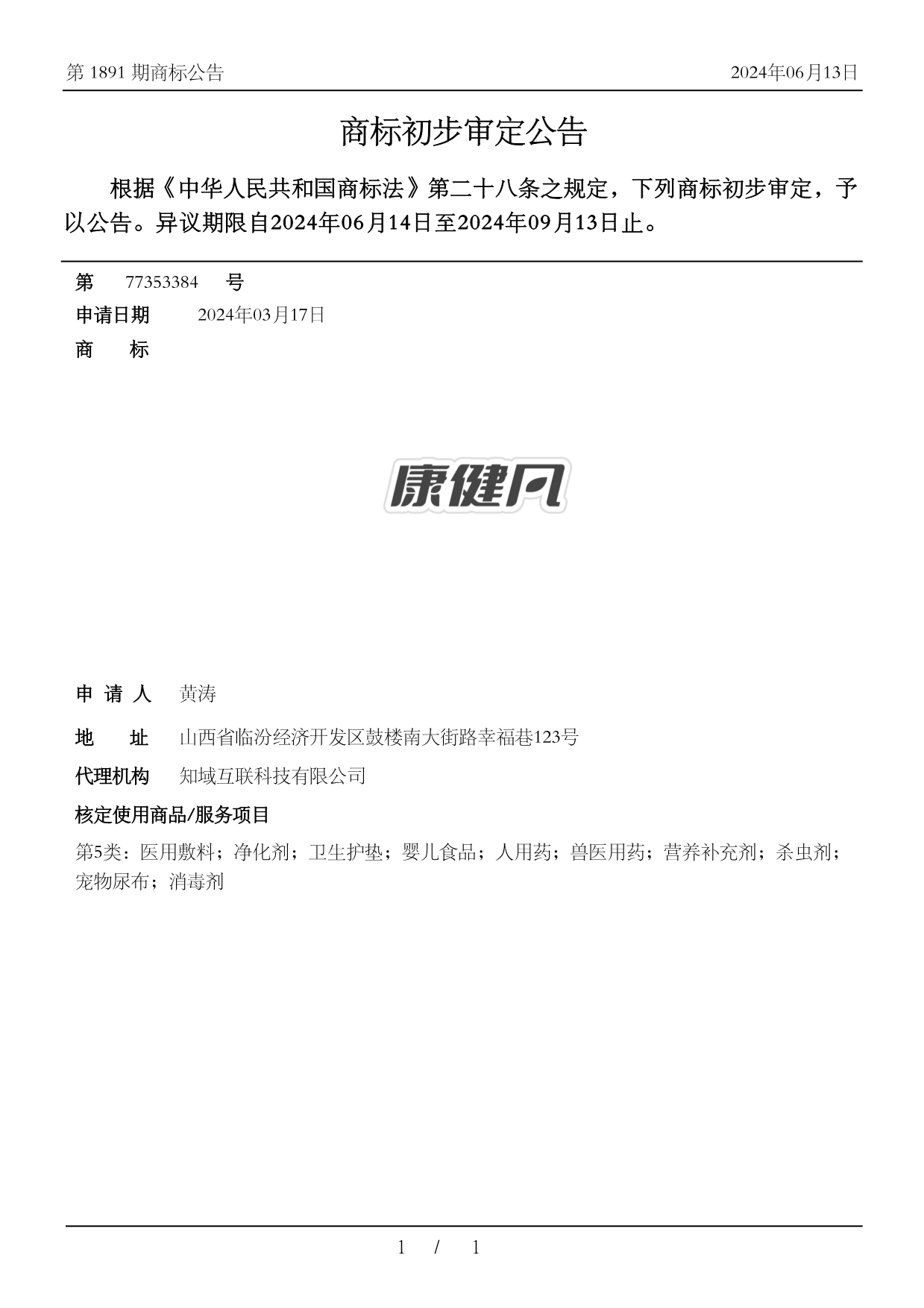 第 1891 期商标公告

2024年06月13日

商标初步审定公告

根据《中华人民共和国商标法》第二十八条之规定，下列商标初步审定，予以公告。异议期限自2024年06月14日至2024年09月13日止。

第 77353384 号

申请日期 2024年03月17日

商 标

康健凡

申 请 人 黄涛

地 址 山西省临汾经济开发区鼓楼南大街路幸福巷123号

代理机构 知域互联科技有限公司

核定使用商品/服务项目

第5类：医用敷料；净化剂；卫生护垫；婴儿食品；人用药；兽医用药；营养补充剂；杀虫剂；宠物尿布；消毒剂

1 / 1